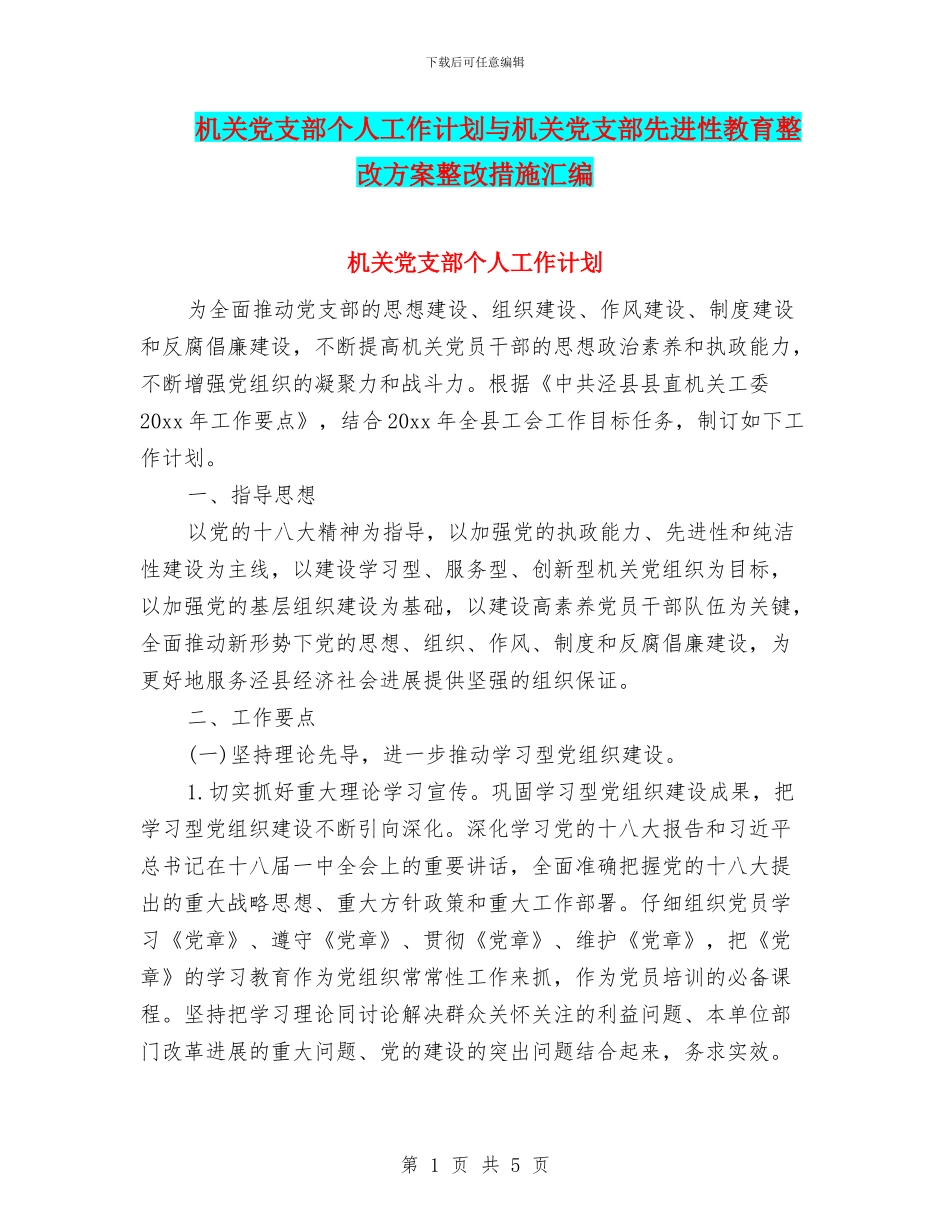 下载后可任意编辑

机关党支部个人工作计划与机关党支部先进性教育整改方案整改措施汇编

机关党支部个人工作计划

为全面推动党支部的思想建设、组织建设、作风建设、制度建设和反腐倡廉建设，不断提高机关党员干部的思想政治素养和执政能力，不断增强党组织的凝聚力和战斗力。根据《中共泾县县直机关工委20xx年工作要点》，结合20xx年全县工会工作目标任务，制订如下工作计划。

一、指导思想

以党的十八大精神为指导，以加强党的执政能力、先进性和纯洁性建设为主线，以建设学习型、服务型、创新型机关党组织为目标，以加强党的基层组织建设为基础，以建设高素养党员干部队伍为关键，全面推动新形势下党的思想、组织、作风、制度和反腐倡廉建设，为更好地服务泾县经济社会进展提供坚强的组织保证。

二、工作要点

(一)坚持理论先导，进一步推动学习型党组织建设。

1.切实抓好重大理论学习宣传。巩固学习型党组织建设成果，把学习型党组织建设不断引向深化。深化学习党的十八大报告和习近平总书记在十八届一中全会上的重要讲话，全面准确把握党的十八大提出的重大战略思想、重大方针政策和重大工作部署。仔细组织党员学习《党章》、遵守《党章》、贯彻《党章》、维护《党章》，把《党章》的学习教育作为党组织常常性工作来抓，作为党员培训的必备课程。坚持把学习理论同讨论解决群众关怀关注的利益问题、本单位部门改革进展的重大问题、党的建设的突出问题结合起来，务求实效。

第 1 页 共 5 页